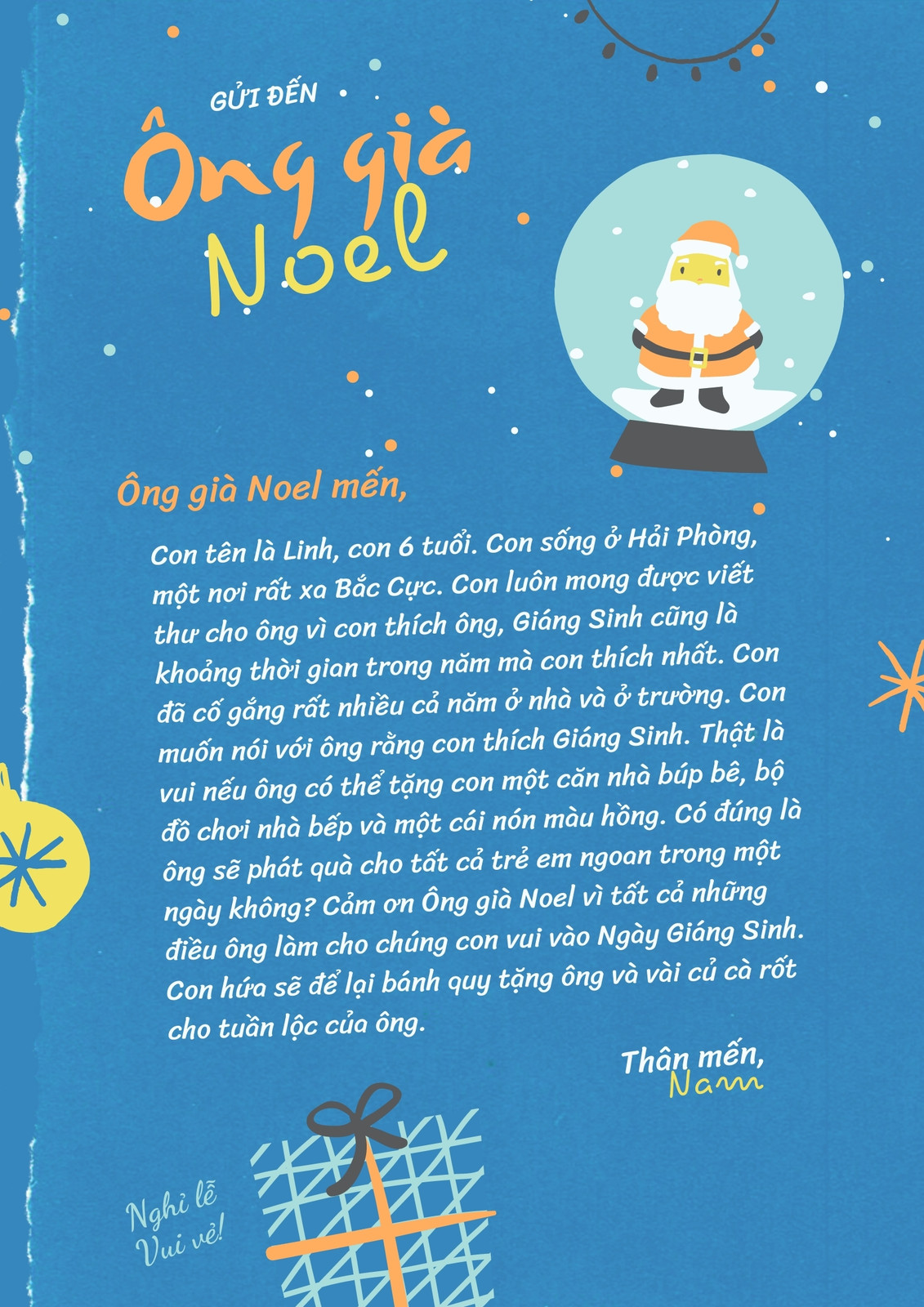 GỬI ĐẾN
Ông già
Noel

Ông già Noel mến,

Con tên là Linh, con 6 tuổi. Con sống ở Hải Phòng, một nơi rất xa Bắc Cực. Con luôn mong được viết thư cho ông vì con thích ông, Giáng Sinh cũng là khoảng thời gian trong năm mà con thích nhất. Con đã cố gắng rất nhiều cả năm ở nhà và ở trường. Con muốn nói với ông rằng con thích Giáng Sinh. Thật là vui nếu ông có thể tặng con một căn nhà búp bê, bộ đồ chơi nhà bếp và một cái nón màu hồng. Có đúng là ông sẽ phát quà cho tất cả trẻ em ngoan trong một ngày không? Cảm ơn Ông già Noel vì tất cả những điều ông làm cho chúng con vui vào Ngày Giáng Sinh. Con hứa sẽ để lại bánh quy tặng ông và vài củ cà rốt cho tuần lộc của ông.

Thân mến,
Nam

Nghỉ lễ
Vui vẻ!